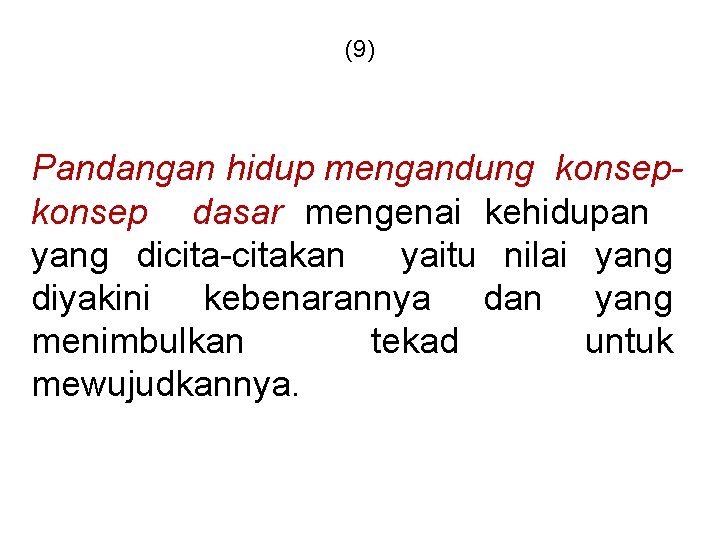 (9)

Pandangan hidup mengandung konsep-konsep dasar mengenai kehidupan yang dicita-citakan yaitu nilai yang diyakini kebenarannya dan yang menimbulkan tekad untuk mewujudkannya.